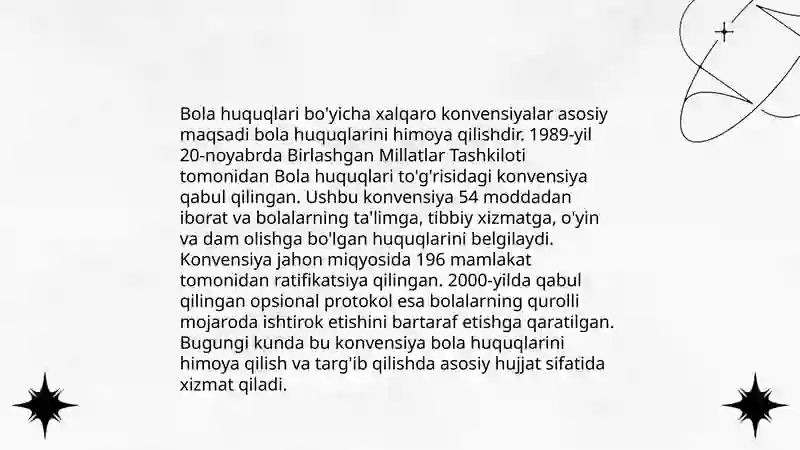 Bola huquqlari bo'yicha xalqaro konvensiyalar asosiy maqsadi bola huquqlarini himoya qilishdir. 1989-yil 20-noyabrda Birlashgan Millatlar Tashkiloti tomonidan Bola huquqlari to'g'risidagi konvensiya qabul qilingan. Ushbu konvensiya 54 moddadan iborat va bolalarning ta'limga, tibbiy xizmatga, o'yin va dam olishga bo'lgan huquqlarini belgilaydi. Konvensiya jahon miqyosida 196 mamlakat tomonidan ratifikatsiya qilingan. 2000-yilda qabul qilingan opsional protokol esa bolalarning qurolli mojaroda ishtirok etishini bartaraf etishga qaratilgan. Bugungi kunda bu konvensiya bola huquqlarini himoya qilish va targ'ib qilishda asosiy hujjat sifatida xizmat qiladi.